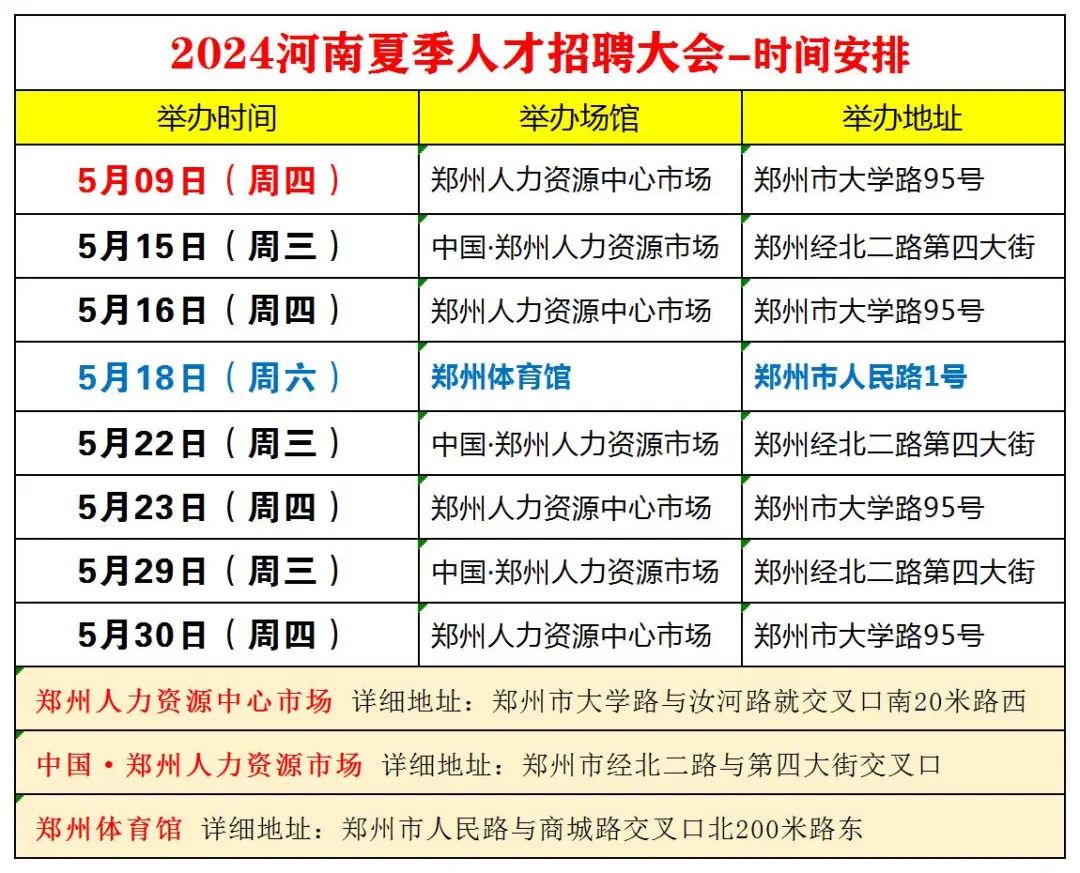 2024河南夏季人才招聘大会-时间安排

| 举办时间 | 举办场馆 | 举办地址 |
|---|---|---|
| 5月09日（周四） | 郑州人力资源中心市场 | 郑州市大学路95号 |
| 5月15日（周三） | 中国·郑州人力资源市场 | 郑州经北二路第四大街 |
| 5月16日（周四） | 郑州人力资源中心市场 | 郑州市大学路95号 |
| 5月18日（周六） | 郑州体育馆 | 郑州市人民路1号 |
| 5月22日（周三） | 中国·郑州人力资源市场 | 郑州经北二路第四大街 |
| 5月23日（周四） | 郑州人力资源中心市场 | 郑州市大学路95号 |
| 5月29日（周三） | 中国·郑州人力资源市场 | 郑州经北二路第四大街 |
| 5月30日（周四） | 郑州人力资源中心市场 | 郑州市大学路95号 |

郑州人力资源中心市场 详细地址：郑州市大学路与汝河路就交叉口南20米路西

中国·郑州人力资源市场 详细地址：郑州市经北二路与第四大街交叉口

郑州体育馆 详细地址：郑州市人民路与商城路交叉口北200米路东